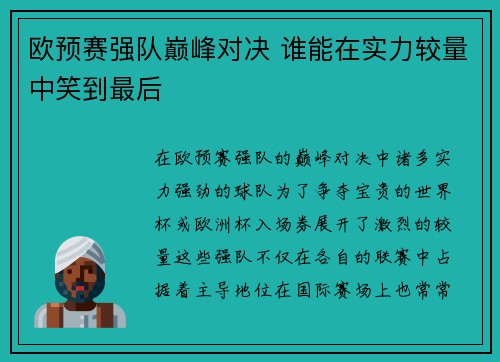 欧预赛强队巅峰对决 谁能在实力较量中笑到最后

在欧预赛强队的巅峰对决中诸多实力强劲的球队为了争夺宝贵的世界杯或欧洲杯入场券展开了激烈的较量这些强队不仅在各自的联赛中占据着主导地位在国际赛场上也常常